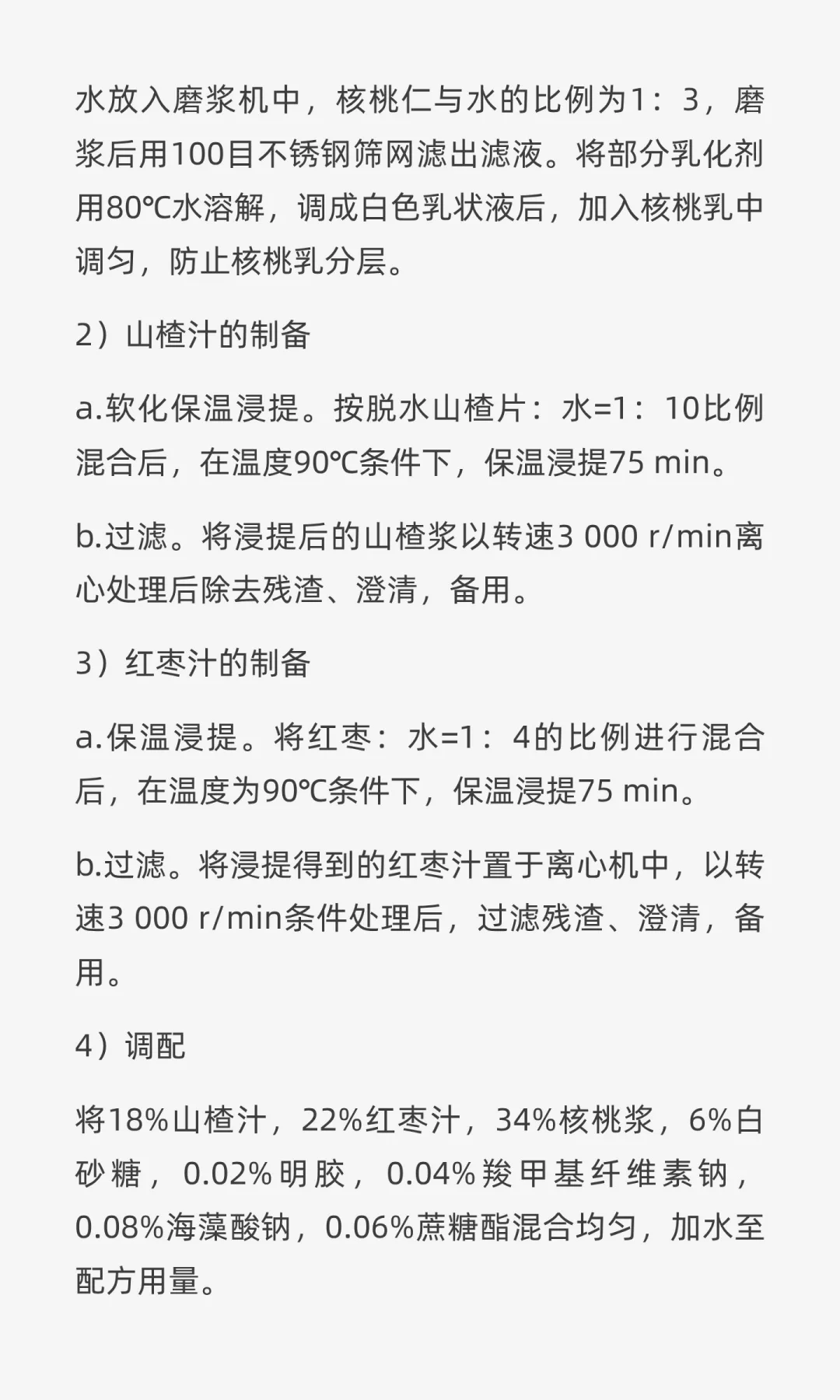 水放入磨浆机中，核桃仁与水的比例为1：3，磨浆后用100目不锈钢筛网滤出滤液。将部分乳化剂用80℃水溶解，调成白色乳状液后，加入核桃乳中调匀，防止核桃乳分层。

2）山楂汁的制备

a.软化保温浸提。按脱水山楂片：水=1：10比例混合后，在温度90℃条件下，保温浸提75 min。

b.过滤。将浸提后的山楂浆以转速3 000 r/min离心处理后除去残渣、澄清，备用。

3）红枣汁的制备

a.保温浸提。将红枣：水=1：4的比例进行混合后，在温度为90℃条件下，保温浸提75 min。

b.过滤。将浸提得到的红枣汁置于离心机中，以转速3 000 r/min条件处理后，过滤残渣、澄清，备用。

4）调配

将18%山楂汁，22%红枣汁，34%核桃浆，6%白砂糖，0.02%明胶，0.04%羧甲基纤维素钠，0.08%海藻酸钠，0.06%蔗糖酯混合均匀，加水至配方用量。